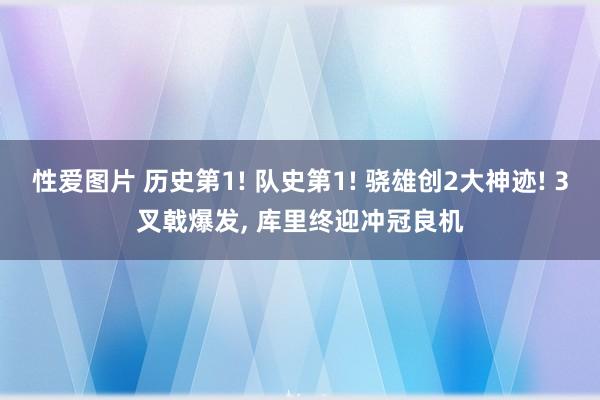 性爱图片 历史第1! 队史第1! 骁雄创2大神迹! 3叉戟爆发, 库里终迎冲冠良机